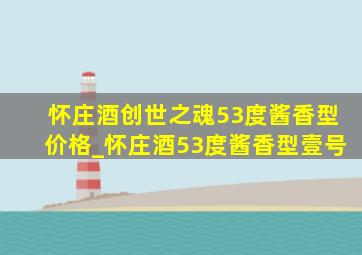 怀庄酒创世之魂53度酱香型价格_怀庄酒53度酱香型壹号